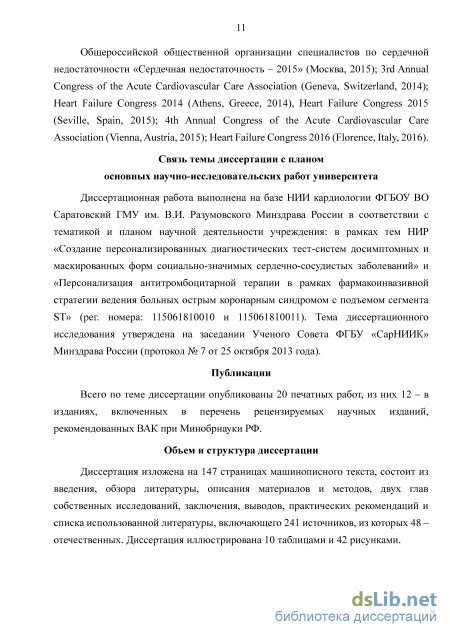 11

Общероссийской общественной организации специалистов по сердечной недостаточности «Сердечная недостаточность – 2015» (Москва, 2015); 3rd Annual Congress of the Acute Cardiovascular Care Association (Geneva, Switzerland, 2014); Heart Failure Congress 2014 (Athens, Greece, 2014), Heart Failure Congress 2015 (Seville, Spain, 2015); 4th Annual Congress of the Acute Cardiovascular Care Association (Vienna, Austria, 2015); Heart Failure Congress 2016 (Florence, Italy, 2016).

Связь темы диссертации с планом основных научно-исследовательских работ университета

Диссертационная работа выполнена на базе НИИ кардиологии ФГБОУ ВО Саратовский ГМУ им. В.И. Разумовского Минздрава России в соответствии с тематикой и планом научной деятельности учреждения: в рамках тем НИР «Создание персонализированных диагностических тест-систем досимптомных и маскированных форм социально-значимых сердечно-сосудистых заболеваний» и «Персонализация антитромбоцитарной терапии в рамках фармакоинвазивной стратегии ведения больных острым коронарным синдромом с подъемом сегмента ST» (рег. номера: 115061810010 и 115061810011). Тема диссертационного исследования утверждена на заседании Ученого Совета ФГБУ «СарНИИК» Минздрава России (протокол № 7 от 25 октября 2013 года).

Публикации

Всего по теме диссертации опубликованы 20 печатных работ, из них 12 – в изданиях, включенных в перечень рецензируемых научных изданий, рекомендованных ВАК при Минобрнауки РФ.

Объем и структура диссертации

Диссертация изложена на 147 страницах машинописного текста, состоит из введения, обзора литературы, описания материалов и методов, двух глав собственных исследований, заключения, выводов, практических рекомендаций и списка использованной литературы, включающего 241 источников, из которых 48 – отечественных. Диссертация иллюстрирована 10 таблицами и 42 рисунками.

dsLib.net
библиотека диссертаций